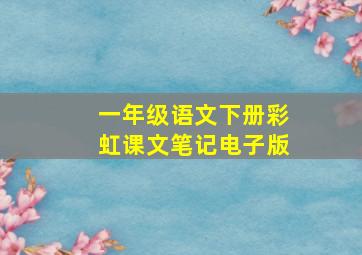 一年级语文下册彩虹课文笔记电子版